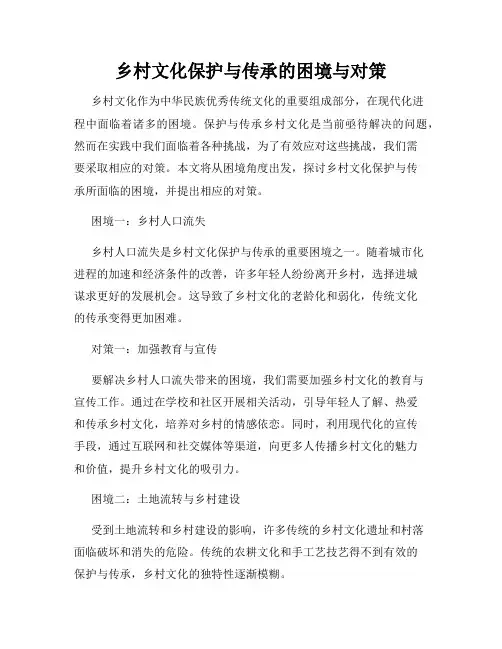 乡村文化保护与传承的困境与对策

乡村文化作为中华民族优秀传统文化的重要组成部分，在现代化进程中面临着诸多的困境。保护与传承乡村文化是当前亟待解决的问题，然而在实践中我们面临着各种挑战，为了有效应对这些挑战，我们需要采取相应的对策。本文将从困境角度出发，探讨乡村文化保护与传承所面临的困境，并提出相应的对策。

困境一：乡村人口流失

乡村人口流失是乡村文化保护与传承的重要困境之一。随着城市化进程的加速和经济条件的改善，许多年轻人纷纷离开乡村，选择进城谋求更好的发展机会。这导致了乡村文化的老龄化和弱化，传统文化的传承变得更加困难。

对策一：加强教育与宣传

要解决乡村人口流失带来的困境，我们需要加强乡村文化的教育与宣传工作。通过在学校和社区开展相关活动，引导年轻人了解、热爱和传承乡村文化，培养对乡村的情感依恋。同时，利用现代化的宣传手段，通过互联网和社交媒体等渠道，向更多人传播乡村文化的魅力和价值，提升乡村文化的吸引力。

困境二：土地流转与乡村建设

受到土地流转和乡村建设的影响，许多传统的乡村文化遗址和村落面临破坏和消失的危险。传统的农耕文化和手工艺技艺得不到有效的保护与传承，乡村文化的独特性逐渐模糊。